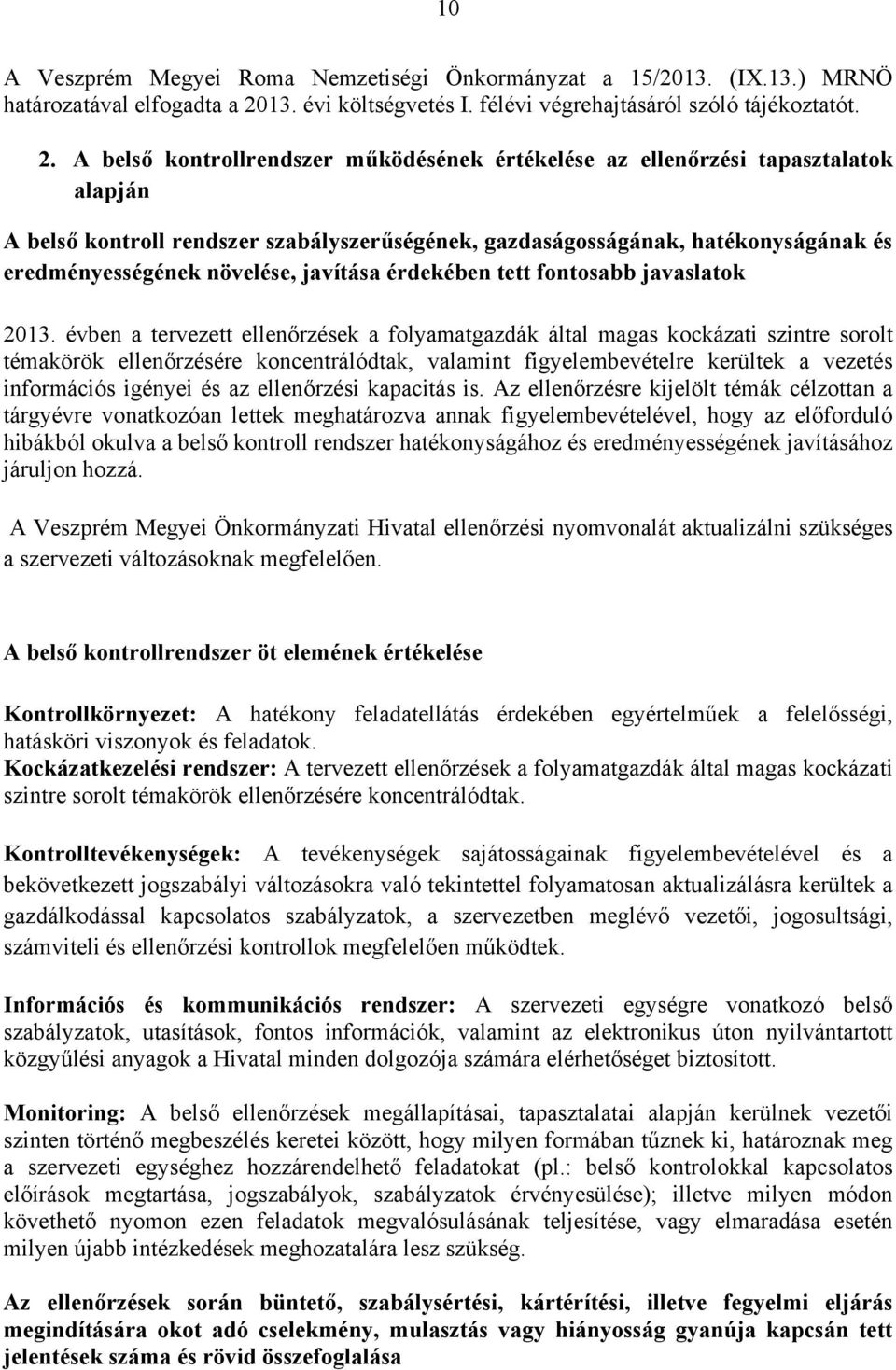 10

A Veszprém Megyei Roma Nemzetiségi Önkormányzat a 15/2013. (IX.13.) MRNÖ határozatával elfogadta a 2013. évi költségvetés I. félévi végrehajtásáról szóló tájékoztatót.

2. A belső kontrollrendszer működésének értékelése az ellenőrzési tapasztalatok alapján

A belső kontroll rendszer szabályszerűségének, gazdaságosságának, hatékonyságának és eredményességének növelése, javítása érdekében tett fontosabb javaslatok

2013. évben a tervezett ellenőrzések a folyamatgazdák által magas kockázati szintre sorolt témakörök ellenőrzésére koncentrálódtak, valamint figyelembevételre kerültek a vezetés információs igényei és az ellenőrzési kapacitás is. Az ellenőrzésre kijelölt témák célzottan a tárgyévre vonatkozóan lettek meghatározva annak figyelembevételével, hogy az előforduló hibákból okulva a belső kontroll rendszer hatékonyságához és eredményességének javításához járuljon hozzá.

A Veszprém Megyei Önkormányzati Hivatal ellenőrzési nyomvonalát aktualizálni szükséges a szervezeti változásoknak megfelelően.

A belső kontrollrendszer öt elemének értékelése

Kontrollkörnyezet: A hatékony feladatellátás érdekében egyértelműek a felelősségi, hatásköri viszonyok és feladatok.
Kockázatkezelési rendszer: A tervezett ellenőrzések a folyamatgazdák által magas kockázati szintre sorolt témakörök ellenőrzésére koncentrálódtak.

Kontrolltevékenységek: A tevékenységek sajátosságainak figyelembevételével és a bekövetkezett jogszabályi változásokra való tekintettel folyamatosan aktualizálásra kerültek a gazdálkodással kapcsolatos szabályzatok, a szervezetben meglévő vezetői, jogosultsági, számviteli és ellenőrzési kontrollok megfelelően működtek.

Információs és kommunikációs rendszer: A szervezeti egységre vonatkozó belső szabályzatok, utasítások, fontos információk, valamint az elektronikus úton nyilvántartott közgyűlési anyagok a Hivatal minden dolgozója számára elérhetőséget biztosított.

Monitoring: A belső ellenőrzések megállapításai, tapasztalatai alapján kerülnek vezetői szinten történő megbeszélés keretei között, hogy milyen formában tűznek ki, határoznak meg a szervezeti egységhez hozzárendelhető feladatokat (pl.: belső kontrolokkal kapcsolatos előírások megtartása, jogszabályok, szabályzatok érvényesülése); illetve milyen módon követhető nyomon ezen feladatok megvalósulásának teljesítése, vagy elmaradása esetén milyen újabb intézkedések meghozatalára lesz szükség.

Az ellenőrzések során büntető, szabálysértési, kártérítési, illetve fegyelmi eljárás megindítására okot adó cselekmény, mulasztás vagy hiányosság gyanúja kapcsán tett jelentések száma és rövid összefoglalása